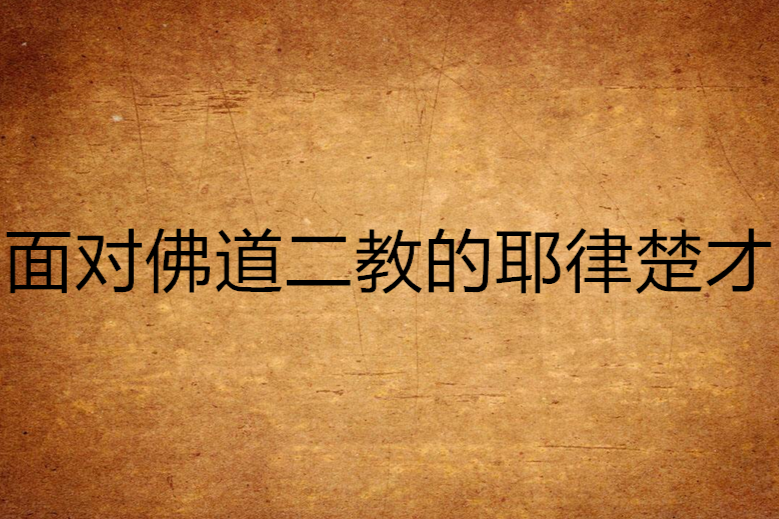 面对佛道二教的耶律楚才